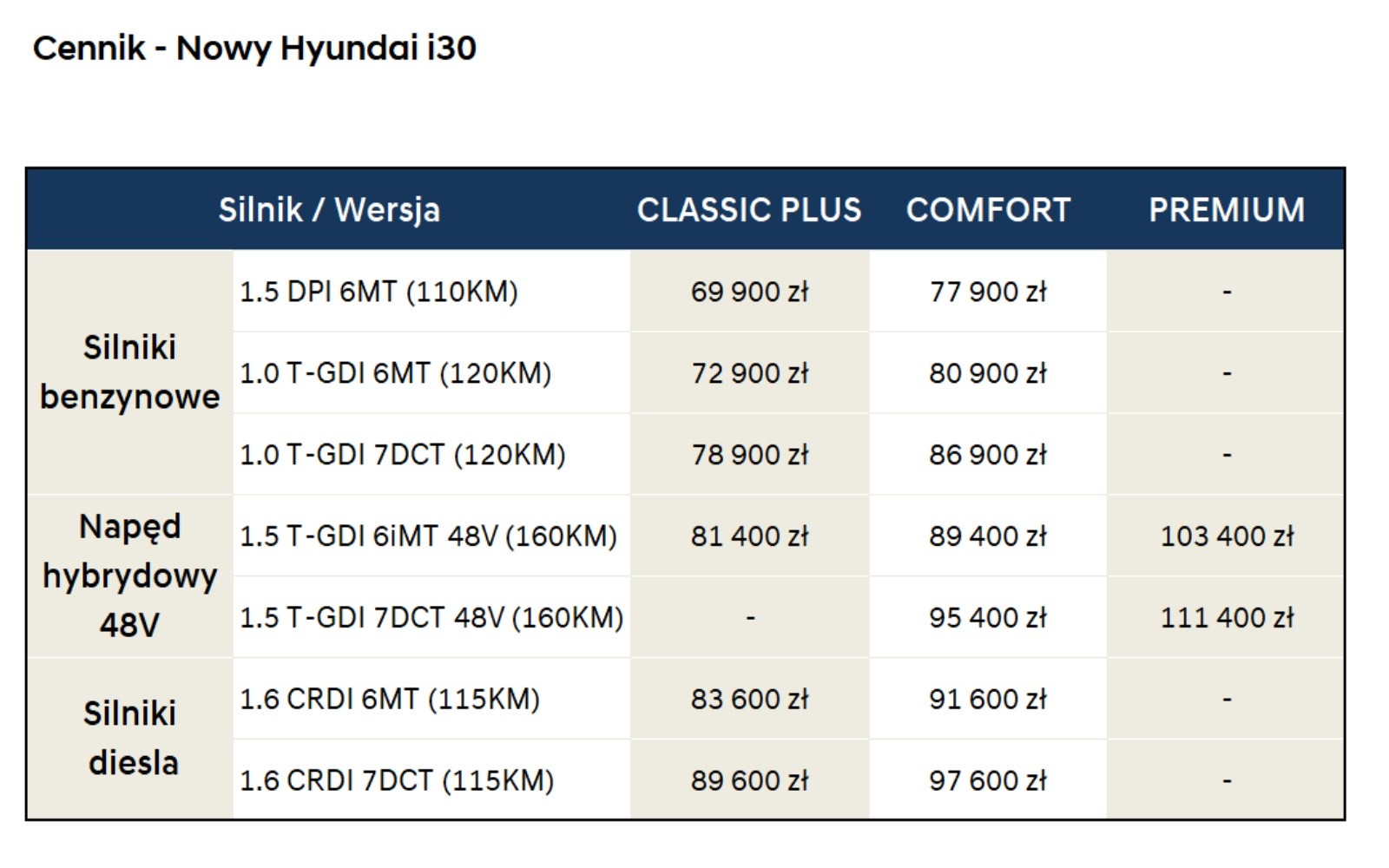 Cennik - Nowy Hyundai i30

| Silnik / Wersja | | CLASSIC PLUS | COMFORT | PREMIUM |
|---|---|---|---|---|
| Silniki benzynowe | 1.5 DPI 6MT (110KM) | 69 900 zł | 77 900 zł | - |
| | 1.0 T-GDI 6MT (120KM) | 72 900 zł | 80 900 zł | - |
| | 1.0 T-GDI 7DCT (120KM) | 78 900 zł | 86 900 zł | - |
| Napęd hybrydowy 48V | 1.5 T-GDI 6iMT 48V (160KM) | 81 400 zł | 89 400 zł | 103 400 zł |
| | 1.5 T-GDI 7DCT 48V (160KM) | - | 95 400 zł | 111 400 zł |
| Silniki diesla | 1.6 CRDI 6MT (115KM) | 83 600 zł | 91 600 zł | - |
| | 1.6 CRDI 7DCT (115KM) | 89 600 zł | 97 600 zł | - |